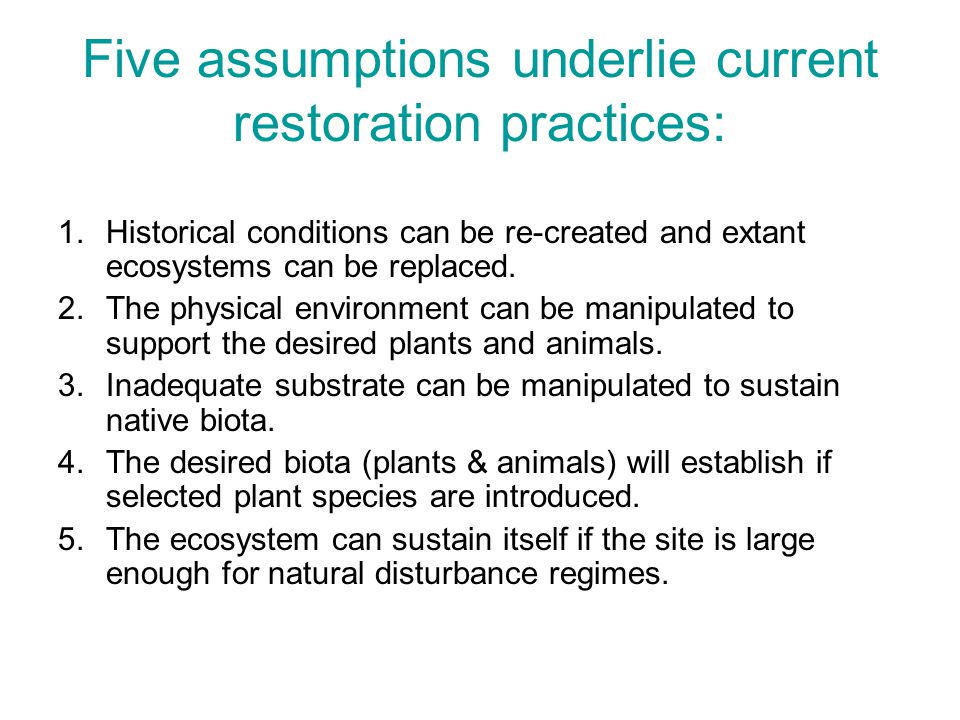 Five assumptions underlie current restoration practices:

1. Historical conditions can be re-created and extant ecosystems can be replaced.
2. The physical environment can be manipulated to support the desired plants and animals.
3. Inadequate substrate can be manipulated to sustain native biota.
4. The desired biota (plants & animals) will establish if selected plant species are introduced.
5. The ecosystem can sustain itself if the site is large enough for natural disturbance regimes.